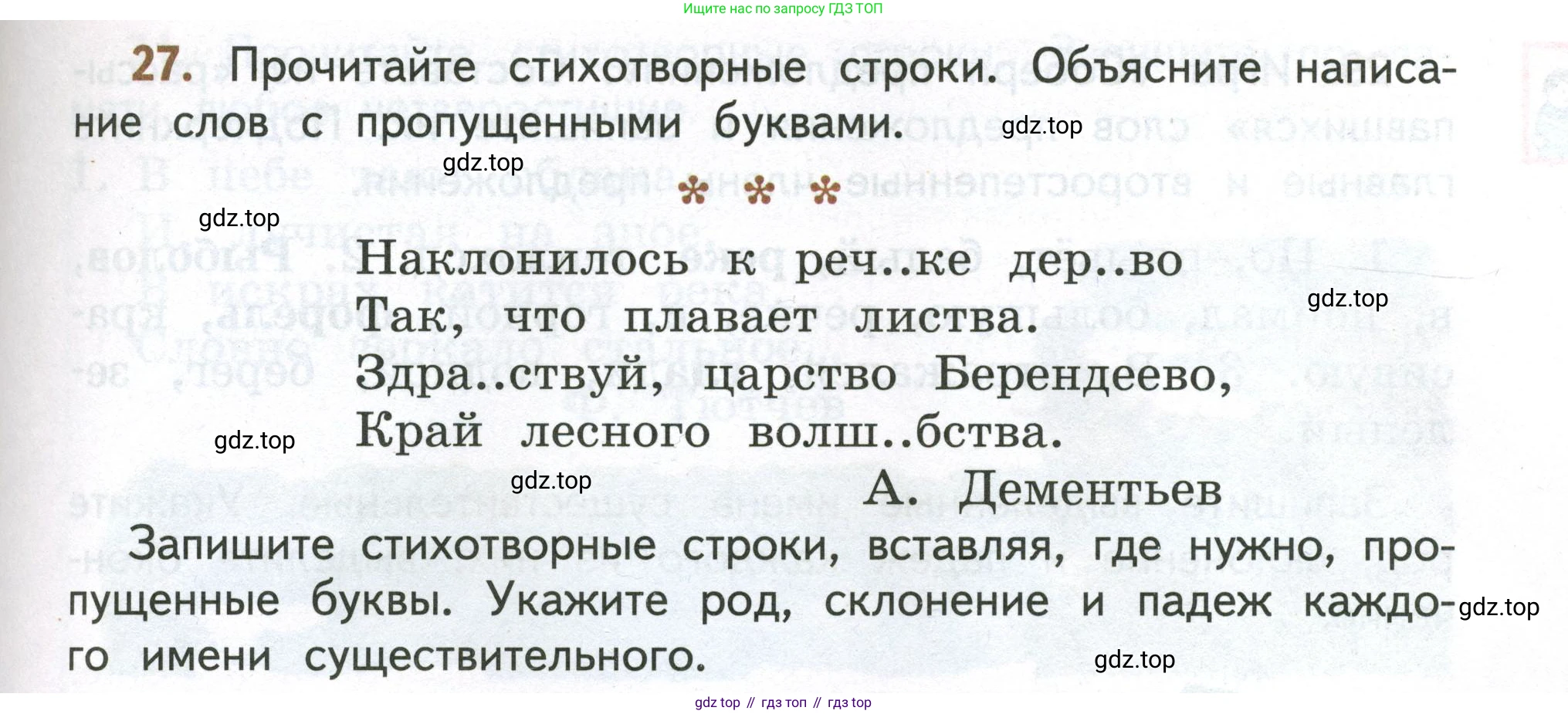 Ищите нас по запросу ГДЗ ТОП

27. Прочитайте стихотворные строки. Объясните написание слов с пропущенными буквами.

* * *

Наклонилось к реч..ке дер..во
Так, что плавает листва.
Здра..ствуй, царство Берендеево,
Край лесного волш..бства.

А. Дементьев

Запишите стихотворные строки, вставляя, где нужно, пропущенные буквы. Укажите род, склонение и падеж каждого имени существительного.

gdz top // гдз топ // гдз top

gdz.top